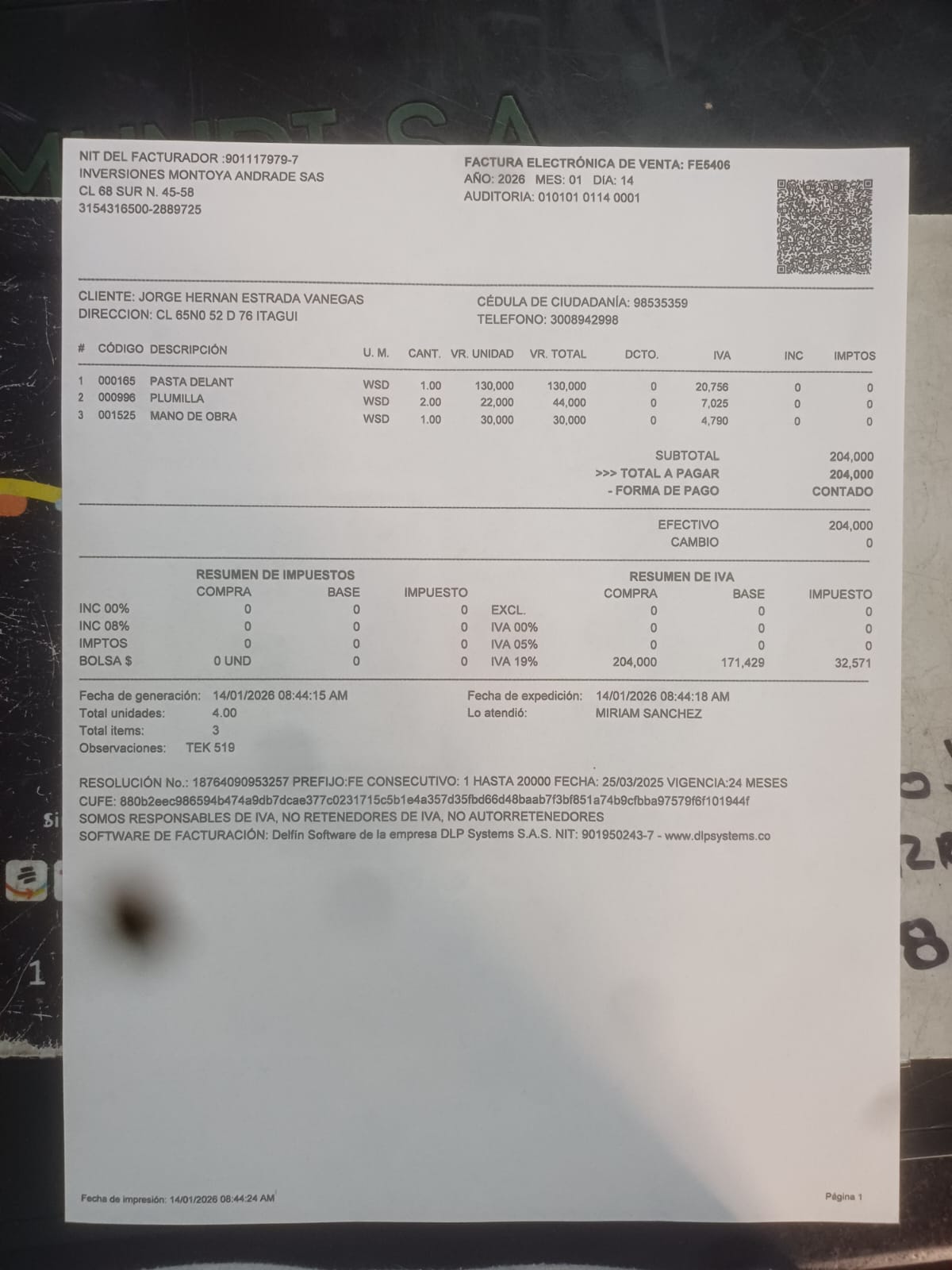 NIT DEL FACTURADOR :901117979-7
INVERSIONES MONTOYA ANDRADE SAS
CL 68 SUR N. 45-58
3154316500-2889725

FACTURA ELECTRÓNICA DE VENTA: FE5406
AÑO: 2026 MES: 01 DIA: 14
AUDITORIA: 010101 0114 0001

CLIENTE: JORGE HERNAN ESTRADA VANEGAS
DIRECCION: CL 65N0 52 D 76 ITAGUI

CÉDULA DE CIUDADANÍA: 98535359
TELEFONO: 3008942998

| # | CÓDIGO | DESCRIPCIÓN | U. M. | CANT. | VR. UNIDAD | VR. TOTAL | DCTO. | IVA | INC | IMPTOS |
|---|---|---|---|---|---|---|---|---|---|---|
| 1 | 000165 | PASTA DELANT | WSD | 1.00 | 130,000 | 130,000 | 0 | 20,756 | 0 | 0 |
| 2 | 000996 | PLUMILLA | WSD | 2.00 | 22,000 | 44,000 | 0 | 7,025 | 0 | 0 |
| 3 | 001525 | MANO DE OBRA | WSD | 1.00 | 30,000 | 30,000 | 0 | 4,790 | 0 | 0 |

SUBTOTAL 204,000
>>> TOTAL A PAGAR 204,000
- FORMA DE PAGO CONTADO

EFECTIVO 204,000
CAMBIO 0

RESUMEN DE IMPUESTOS

| | COMPRA | BASE | IMPUESTO |
|---|---|---|---|
| INC 00% | 0 | 0 | 0 |
| INC 08% | 0 | 0 | 0 |
| IMPTOS | 0 | 0 | 0 |
| BOLSA $ | 0 UND | 0 | 0 |

RESUMEN DE IVA

| | COMPRA | BASE | IMPUESTO |
|---|---|---|---|
| EXCL. | 0 | 0 | 0 |
| IVA 00% | 0 | 0 | 0 |
| IVA 05% | 0 | 0 | 0 |
| IVA 19% | 204,000 | 171,429 | 32,571 |

Fecha de generación: 14/01/2026 08:44:15 AM
Total unidades: 4.00
Total items: 3
Observaciones: TEK 519

Fecha de expedición: 14/01/2026 08:44:18 AM
Lo atendió: MIRIAM SANCHEZ

RESOLUCIÓN No.: 18764090953257 PREFIJO:FE CONSECUTIVO: 1 HASTA 20000 FECHA: 25/03/2025 VIGENCIA:24 MESES
CUFE: 880b2eec986594b474a9db7dcae377c0231715c5b1e4a357d35fbd66d48baab7f3bf851a74b9cfbba97579f6f101944f
SOMOS RESPONSABLES DE IVA, NO RETENEDORES DE IVA, NO AUTORRETENEDORES
SOFTWARE DE FACTURACIÓN: Delfín Software de la empresa DLP Systems S.A.S. NIT: 901950243-7 - www.dlpsystems.co

Fecha de impresión: 14/01/2026 08:44:24 AM
Página 1